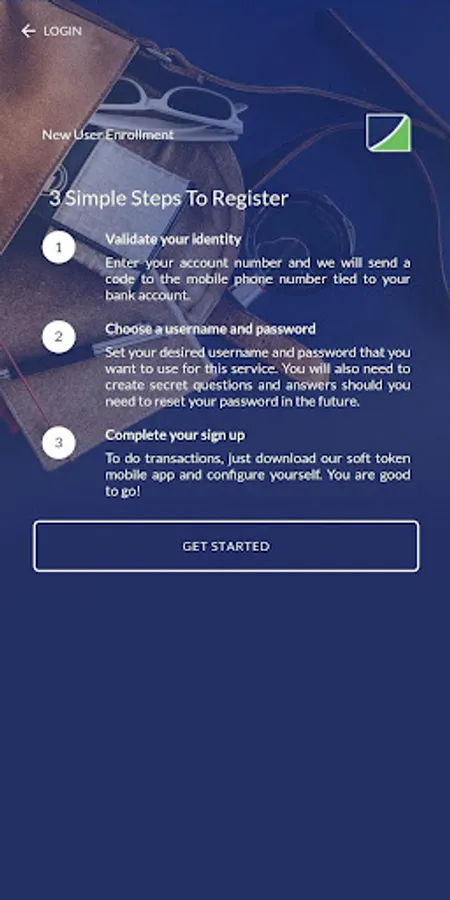 LOGIN

New User Enrollment

3 Simple Steps To Register

1

Validate your identity

Enter your account number and we will send a code to the mobile phone number tied to your bank account.

2

Choose a username and password

Set your desired username and password that you want to use for this service. You will also need to create secret questions and answers should you need to reset your password in the future.

3

Complete your sign up

To do transactions, just download our soft token mobile app and configure yourself. You are good to go!

GET STARTED